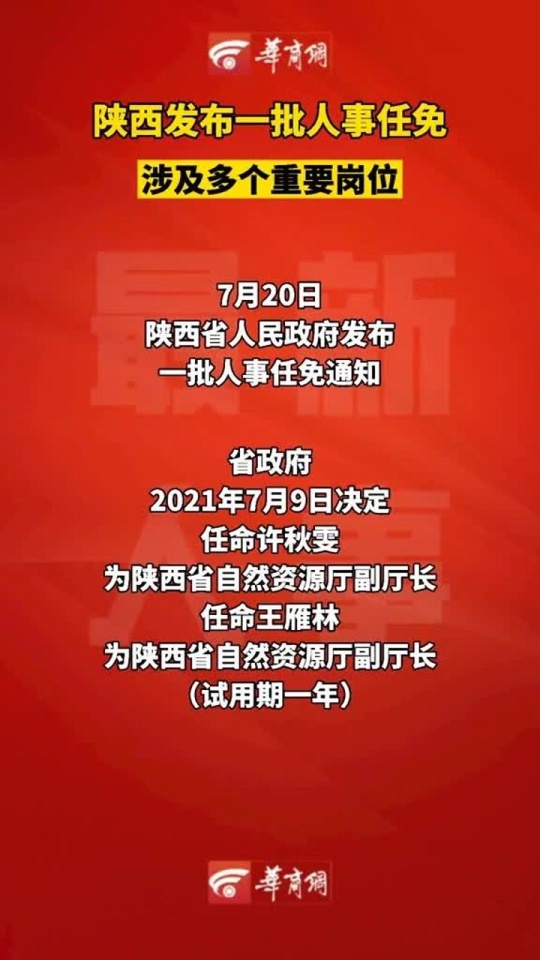 華商網

陕西发布一批人事任免

涉及多个重要岗位

最新人事

7月20日
陕西省人民政府发布
一批人事任免通知

省政府
2021年7月9日决定
任命许秋雯
为陕西省自然资源厅副厅长
任命王雁林
为陕西省自然资源厅副厅长
（试用期一年）

華商網